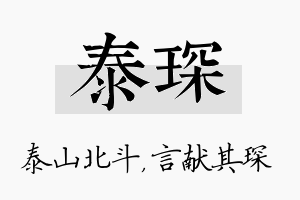 泰琛

泰山北斗，言献其琛